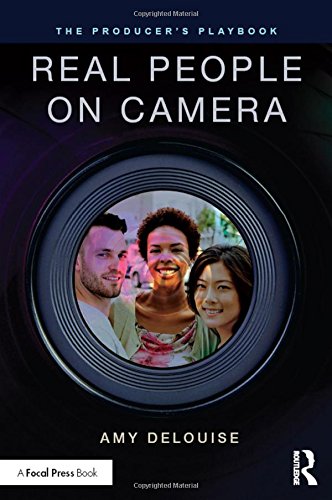 Copyrighted Material

THE PRODUCER'S PLAYBOOK

REAL PEOPLE ON CAMERA

AMY DELOUISE

A Focal Press Book

ROUTLEDGE

Copyrighted Material